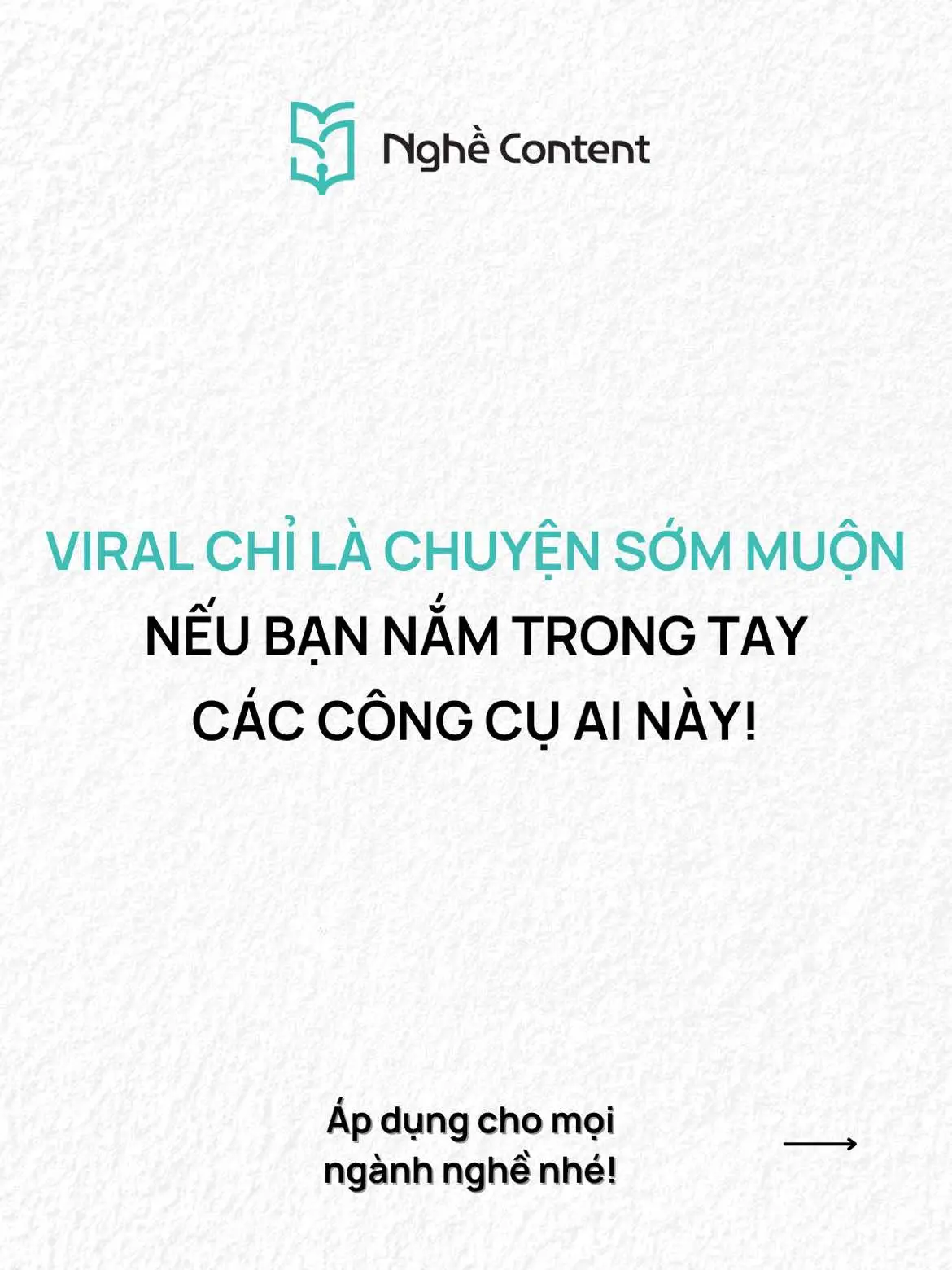 Nghề Content

VIRAL CHỈ LÀ CHUYỆN SỚM MUỘN
NẾU BẠN NẮM TRONG TAY
CÁC CÔNG CỤ AI NÀY!

Áp dụng cho mọi ngành nghề nhé!